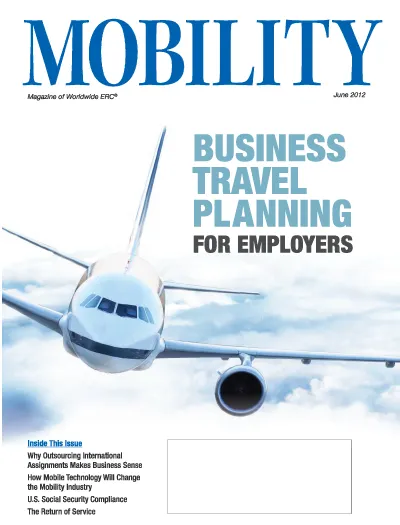 MOBILITY

Magazine of Worldwide ERC®

June 2012

BUSINESS
TRAVEL
PLANNING
FOR EMPLOYERS

Inside This Issue

Why Outsourcing International Assignments Makes Business Sense

How Mobile Technology Will Change the Mobility Industry

U.S. Social Security Compliance

The Return of Service